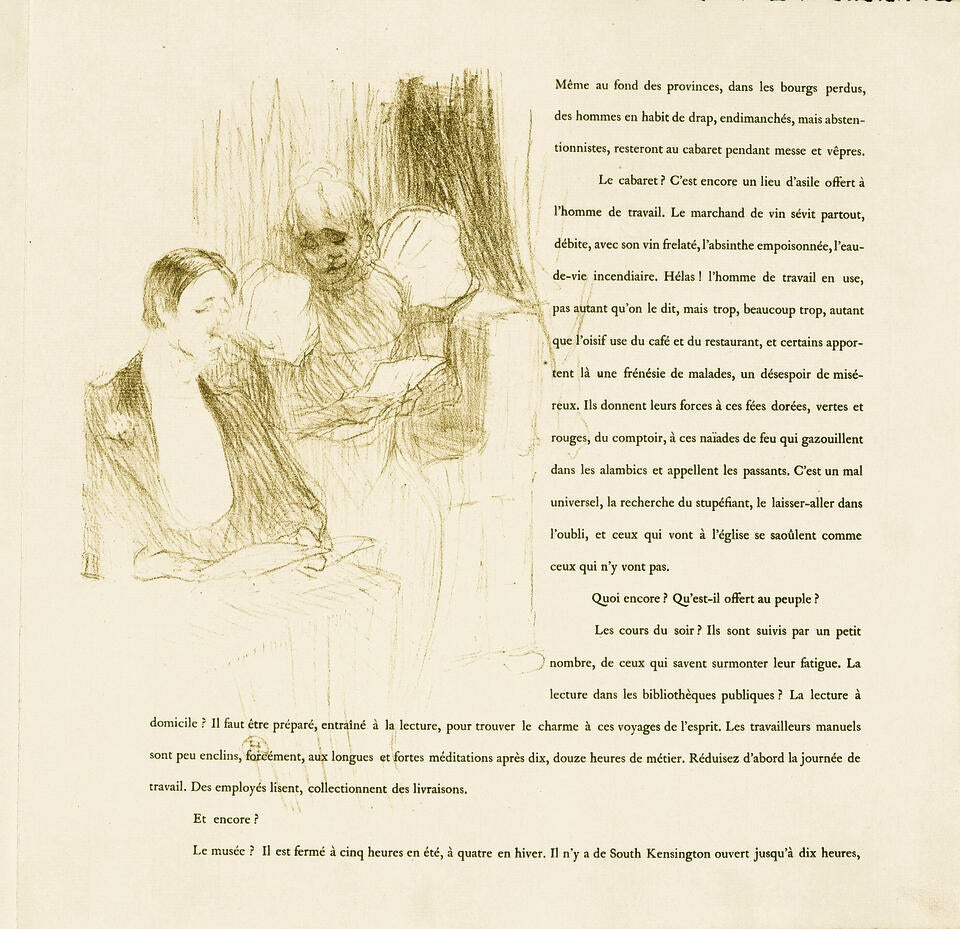 Même au fond des provinces, dans les bourgs perdus, des hommes en habit de drap, endimanchés, mais abstentionnistes, resteront au cabaret pendant messe et vêpres.

Le cabaret ? C'est encore un lieu d'asile offert à l'homme de travail. Le marchand de vin sévit partout, débite, avec son vin frelaté, l'absinthe empoisonnée, l'eau-de-vie incendiaire. Hélas ! l'homme de travail en use, pas autant qu'on le dit, mais trop, beaucoup trop, autant que l'oisif use du café et du restaurant, et certains apportent là une frénésie de malades, un désespoir de miséreux. Ils donnent leurs forces à ces fées dorées, vertes et rouges, du comptoir, à ces naïades de feu qui gazouillent dans les alambics et appellent les passants. C'est un mal universel, la recherche du stupéfiant, le laisser-aller dans l'oubli, et ceux qui vont à l'église se saoûlent comme ceux qui n'y vont pas.

Quoi encore ? Qu'est-il offert au peuple ?

Les cours du soir ? Ils sont suivis par un petit nombre, de ceux qui savent surmonter leur fatigue. La lecture dans les bibliothèques publiques ? La lecture à domicile ? Il faut être préparé, entraîné à la lecture, pour trouver le charme à ces voyages de l'esprit. Les travailleurs manuels sont peu enclins, forcément, aux longues et fortes méditations après dix, douze heures de métier. Réduisez d'abord la journée de travail. Des employés lisent, collectionnent des livraisons.

Et encore ?

Le musée ? Il est fermé à cinq heures en été, à quatre en hiver. Il n'y a de South Kensington ouvert jusqu'à dix heures,